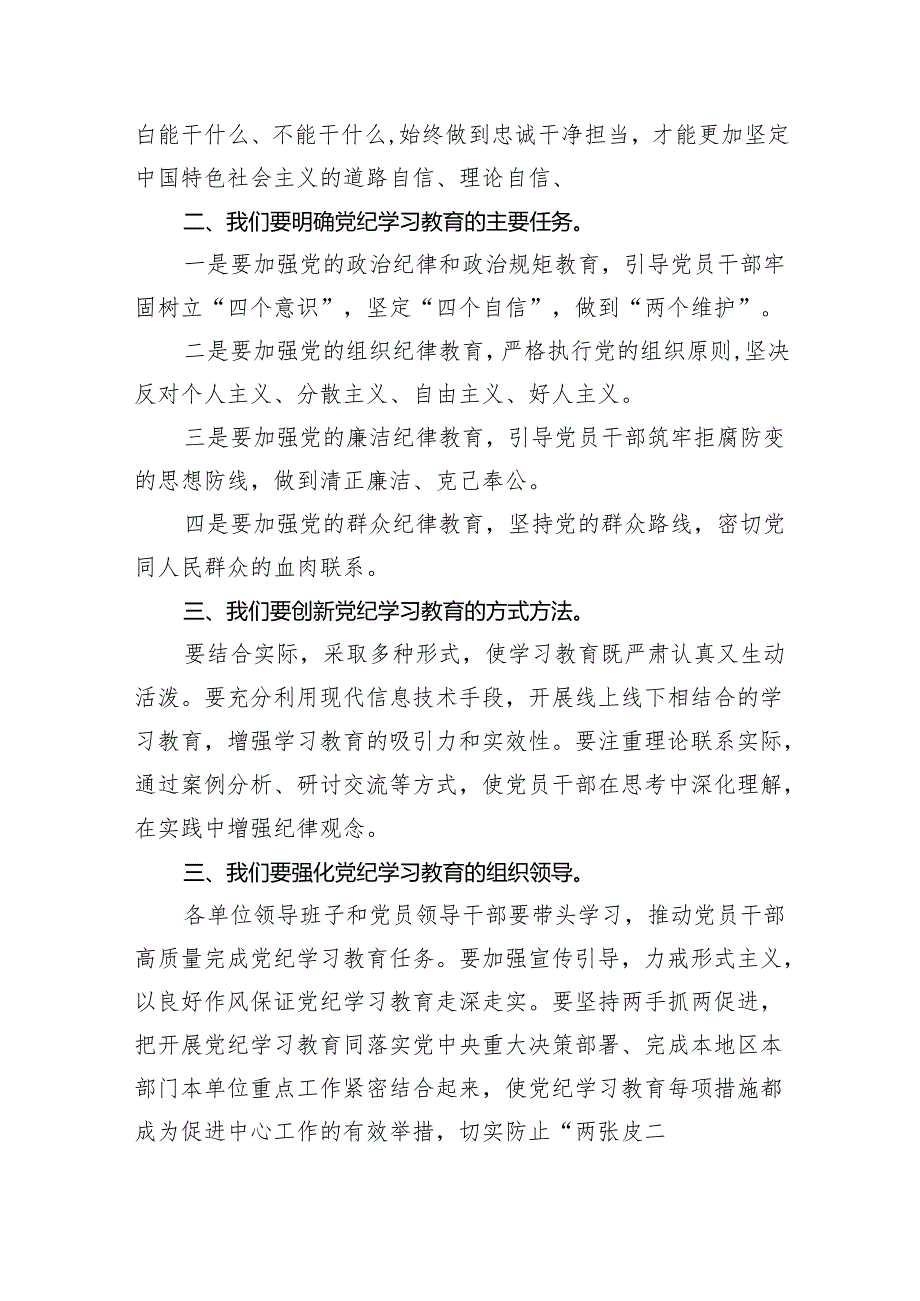 白能干什么、不能干什么,始终做到忠诚干净担当，才能更加坚定中国特色社会主义的道路自信、理论自信、

二、我们要明确党纪学习教育的主要任务。

一是要加强党的政治纪律和政治规矩教育，引导党员干部牢固树立“四个意识”，坚定“四个自信”，做到“两个维护”。

二是要加强党的组织纪律教育，严格执行党的组织原则,坚决反对个人主义、分散主义、自由主义、好人主义。

三是要加强党的廉洁纪律教育，引导党员干部筑牢拒腐防变的思想防线，做到清正廉洁、克己奉公。

四是要加强党的群众纪律教育，坚持党的群众路线，密切党同人民群众的血肉联系。

三、我们要创新党纪学习教育的方式方法。

要结合实际，采取多种形式，使学习教育既严肃认真又生动活泼。要充分利用现代信息技术手段，开展线上线下相结合的学习教育，增强学习教育的吸引力和实效性。要注重理论联系实际，通过案例分析、研讨交流等方式，使党员干部在思考中深化理解，在实践中增强纪律观念。

三、我们要强化党纪学习教育的组织领导。

各单位领导班子和党员领导干部要带头学习，推动党员干部高质量完成党纪学习教育任务。要加强宣传引导，力戒形式主义，以良好作风保证党纪学习教育走深走实。要坚持两手抓两促进，把开展党纪学习教育同落实党中央重大决策部署、完成本地区本部门本单位重点工作紧密结合起来，使党纪学习教育每项措施都成为促进中心工作的有效举措，切实防止“两张皮二